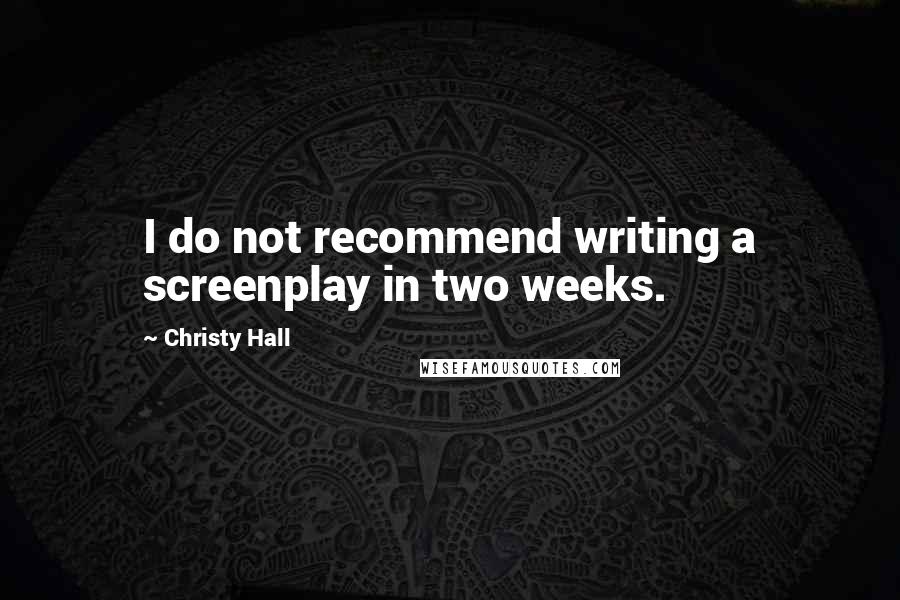 I do not recommend writing a screenplay in two weeks.

~ Christy Hall

WISEFAMOUSQUOTES.COM